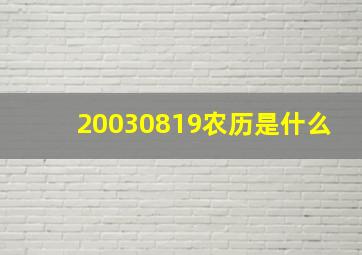 20030819农历是什么